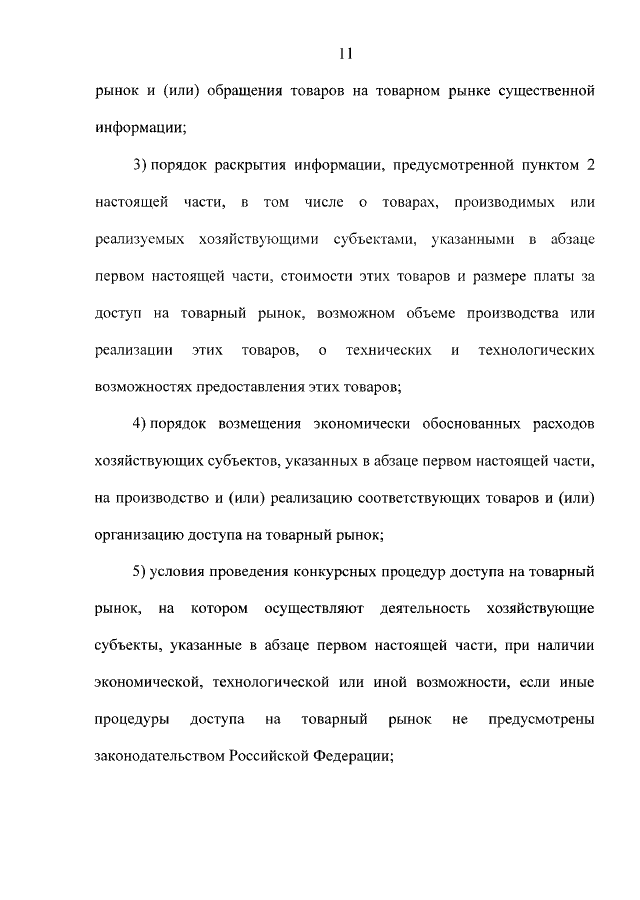 11

рынок и (или) обращения товаров на товарном рынке существенной информации;

3) порядок раскрытия информации, предусмотренной пунктом 2 настоящей части, в том числе о товарах, производимых или реализуемых хозяйствующими субъектами, указанными в абзаце первом настоящей части, стоимости этих товаров и размере платы за доступ на товарный рынок, возможном объеме производства или реализации этих товаров, о технических и технологических возможностях предоставления этих товаров;

4) порядок возмещения экономически обоснованных расходов хозяйствующих субъектов, указанных в абзаце первом настоящей части, на производство и (или) реализацию соответствующих товаров и (или) организацию доступа на товарный рынок;

5) условия проведения конкурсных процедур доступа на товарный рынок, на котором осуществляют деятельность хозяйствующие субъекты, указанные в абзаце первом настоящей части, при наличии экономической, технологической или иной возможности, если иные процедуры доступа на товарный рынок не предусмотрены законодательством Российской Федерации;